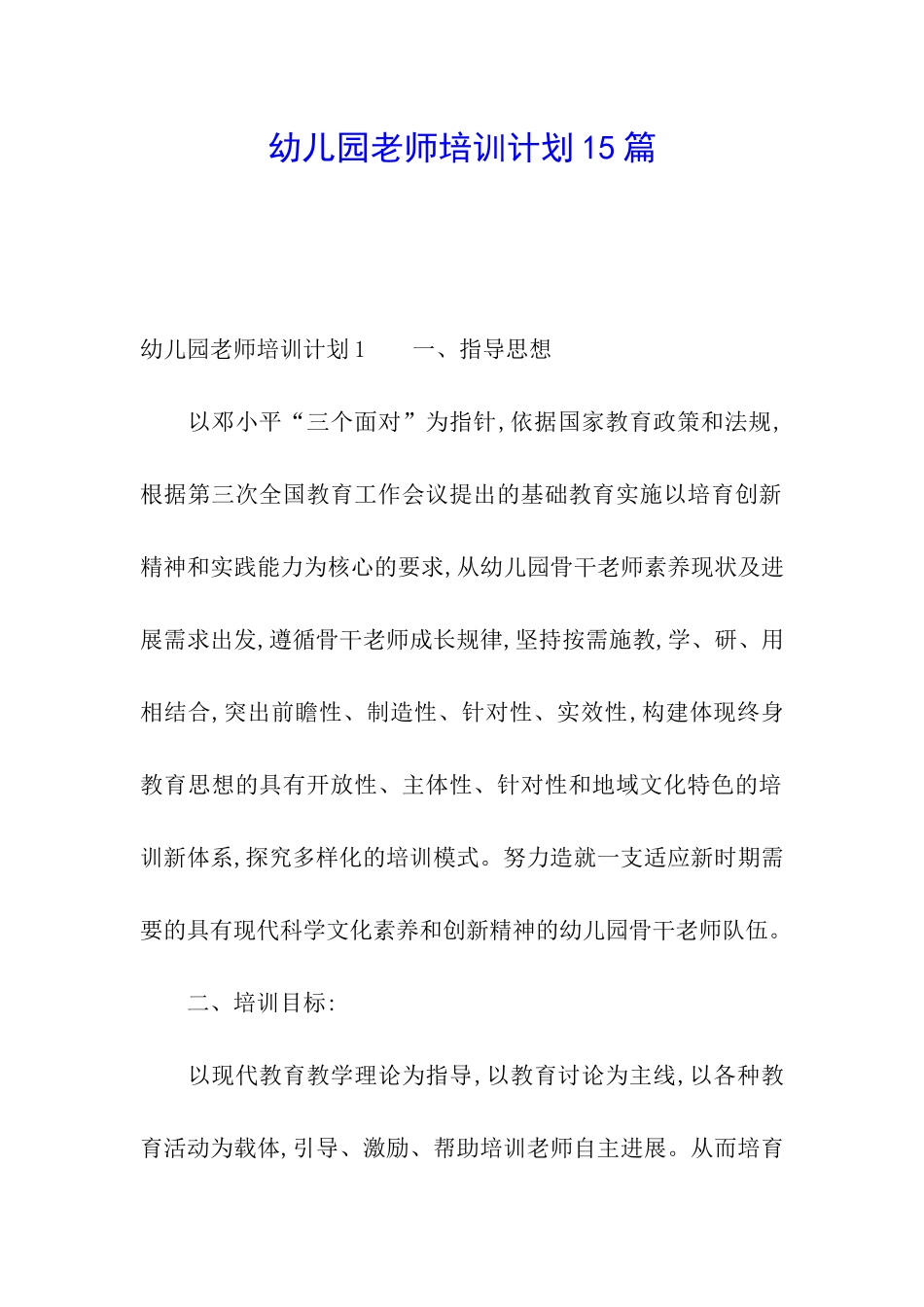 幼儿园老师培训计划15篇

幼儿园老师培训计划1　　一、指导思想

以邓小平“三个面对”为指针,依据国家教育政策和法规,根据第三次全国教育工作会议提出的基础教育实施以培育创新精神和实践能力为核心的要求,从幼儿园骨干老师素养现状及进展需求出发,遵循骨干老师成长规律,坚持按需施教,学、研、用相结合,突出前瞻性、制造性、针对性、实效性,构建体现终身教育思想的具有开放性、主体性、针对性和地域文化特色的培训新体系,探究多样化的培训模式。努力造就一支适应新时期需要的具有现代科学文化素养和创新精神的幼儿园骨干老师队伍。

二、培训目标:

以现代教育教学理论为指导,以教育讨论为主线,以各种教育活动为载体,引导、激励、帮助培训老师自主进展。从而培育